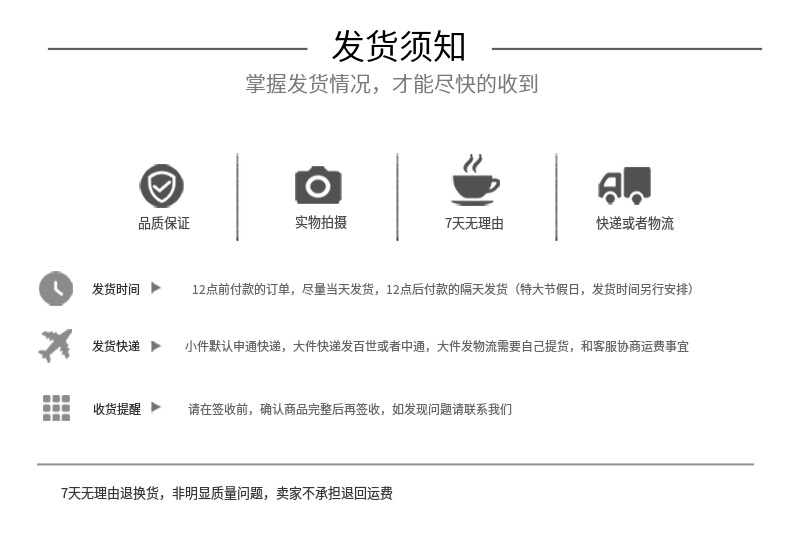 发货须知

掌握发货情况，才能尽快的收到

品质保证

实物拍摄

7天无理由

快递或者物流

发货时间 ▶ 12点前付款的订单，尽量当天发货，12点后付款的隔天发货（特大节假日，发货时间另行安排）

发货快递 ▶ 小件默认申通快递，大件快递发百世或者中通，大件发物流需要自己提货，和客服协商运费事宜

收货提醒 ▶ 请在签收前，确认商品完整后再签收，如发现问题请联系我们

7天无理由退换货，非明显质量问题，卖家不承担退回运费